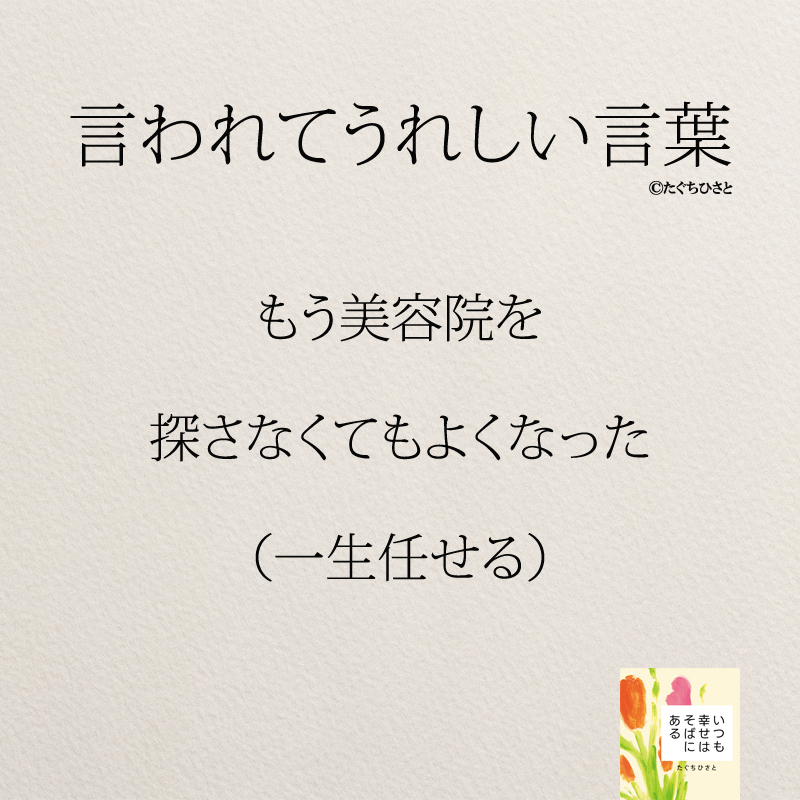 言われてうれしい言葉

©たぐちひさと

もう美容院を

探さなくてもよくなった

（一生任せる）

いつも幸せはそばにある

たぐちひさと